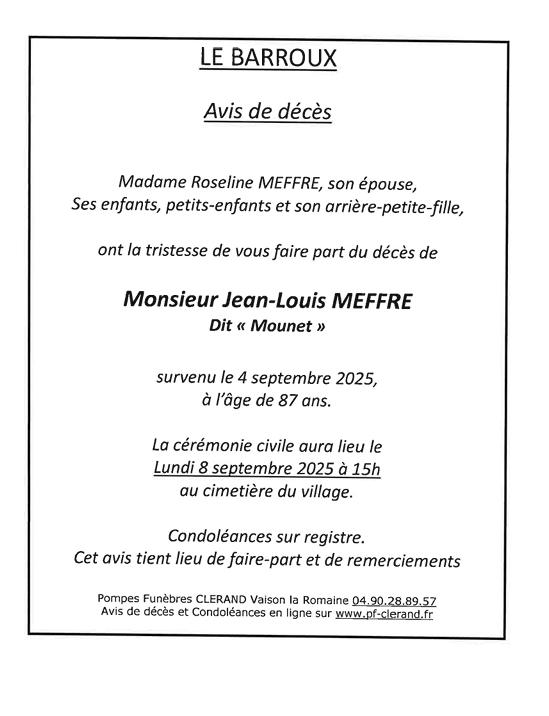 LE BARROUX

Avis de décès

Madame Roseline MEFFRE, son épouse,
Ses enfants, petits-enfants et son arrière-petite-fille,

ont la tristesse de vous faire part du décès de

Monsieur Jean-Louis MEFFRE
Dit « Mounet »

survenu le 4 septembre 2025,
à l'âge de 87 ans.

La cérémonie civile aura lieu le
Lundi 8 septembre 2025 à 15h
au cimetière du village.

Condoléances sur registre.
Cet avis tient lieu de faire-part et de remerciements

Pompes Funèbres CLERAND Vaison la Romaine 04.90.28.89.57
Avis de décès et Condoléances en ligne sur www.pf-clerand.fr